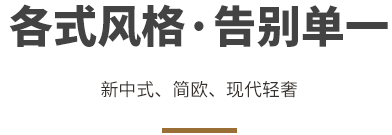 各式风格·告别单一

新中式、简欧、现代轻奢